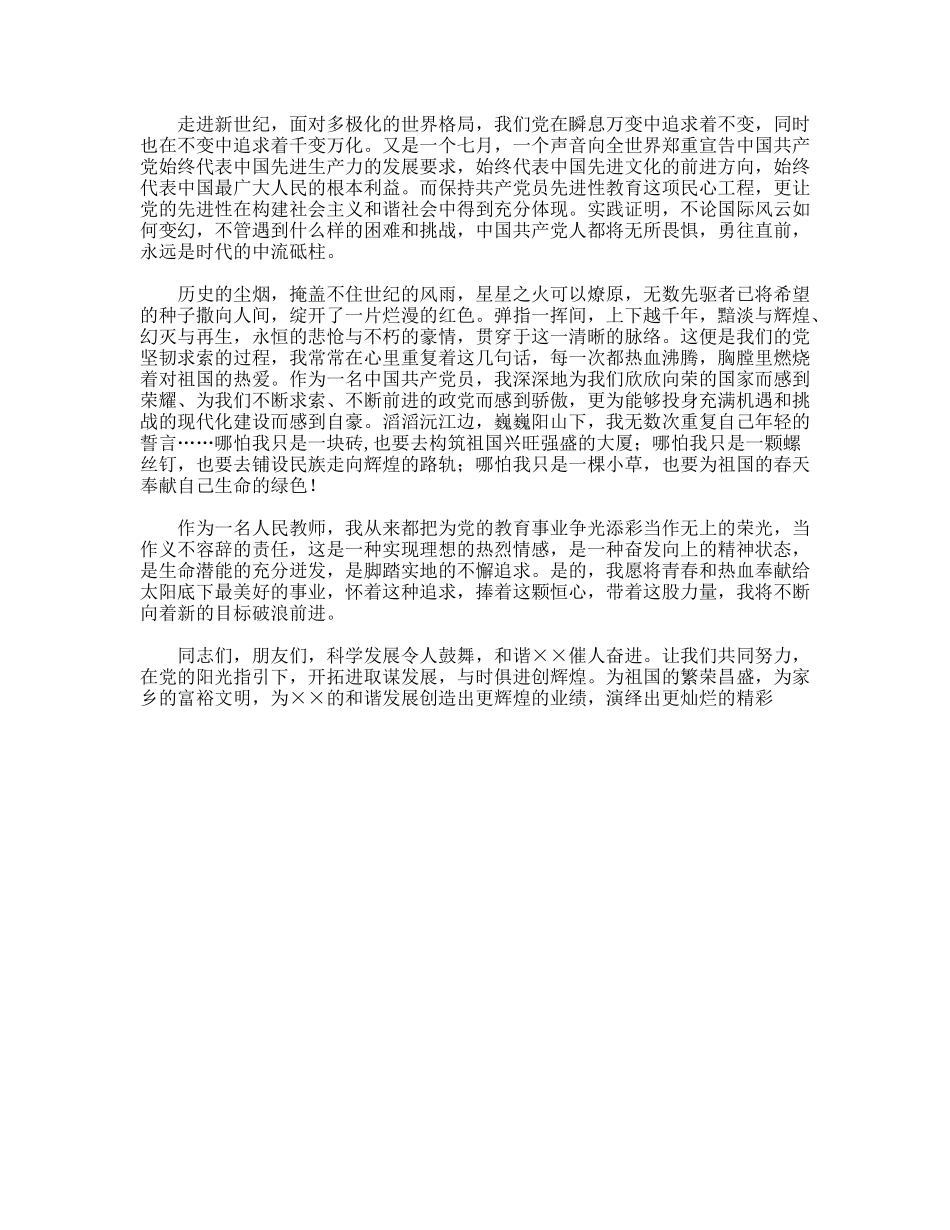 走进新世纪，面对多极化的世界格局，我们党在瞬息万变中追求着不变，同时也在不变中追求着千变万化。又是一个七月，一个声音向全世界郑重宣告中国共产党始终代表中国先进生产力的发展要求，始终代表中国先进文化的前进方向，始终代表中国最广大人民的根本利益。而保持共产党员先进性教育这项民心工程，更让党的先进性在构建社会主义和谐社会中得到充分体现。实践证明，不论国际风云如何变幻，不管遇到什么样的困难和挑战，中国共产党人都将无所畏惧，勇往直前，永远是时代的中流砥柱。

历史的尘烟，掩盖不住世纪的风雨，星星之火可以燎原，无数先驱者已将希望的种子撒向人间，绽开了一片烂漫的红色。弹指一挥间，上下越千年，黯淡与辉煌、幻灭与再生，永恒的悲怆与不朽的豪情，贯穿于这一清晰的脉络。这便是我们的党坚韧求索的过程，我常常在心里重复着这几句话，每一次都热血沸腾，胸膛里燃烧着对祖国的热爱。作为一名中国共产党员，我深深地为我们欣欣向荣的国家而感到荣耀、为我们不断求索、不断前进的政党而感到骄傲，更为能够投身充满机遇和挑战的现代化建设而感到自豪。滔滔沅江边，巍巍阳山下，我无数次重复自己年轻的誓言……哪怕我只是一块砖,也要去构筑祖国兴旺强盛的大厦；哪怕我只是一颗螺丝钉，也要去铺设民族走向辉煌的路轨；哪怕我只是一棵小草，也要为祖国的春天奉献自己生命的绿色！

作为一名人民教师，我从来都把为党的教育事业争光添彩当作无上的荣光，当作义不容辞的责任，这是一种实现理想的热烈情感，是一种奋发向上的精神状态，是生命潜能的充分迸发，是脚踏实地的不懈追求。是的，我愿将青春和热血奉献给太阳底下最美好的事业，怀着这种追求，捧着这颗恒心，带着这股力量，我将不断向着新的目标破浪前进。

同志们，朋友们，科学发展令人鼓舞，和谐××催人奋进。让我们共同努力，在党的阳光指引下，开拓进取谋发展，与时俱进创辉煌。为祖国的繁荣昌盛，为家乡的富裕文明，为××的和谐发展创造出更辉煌的业绩，演绎出更灿烂的精彩